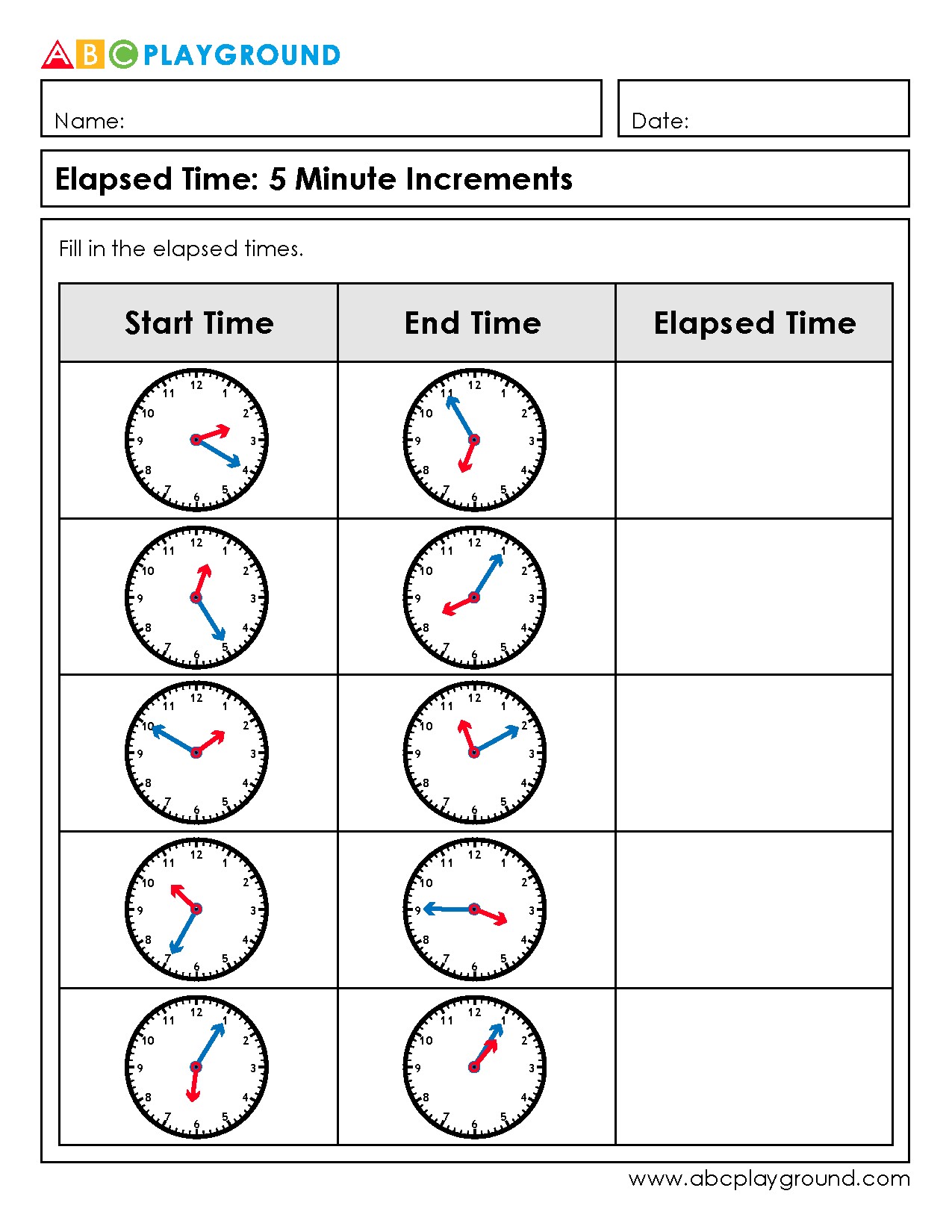 ABC PLAYGROUND

Name:

Date:

Elapsed Time: 5 Minute Increments

Fill in the elapsed times.

| Start Time | End Time | Elapsed Time |
|---|---|---|
| 12 1 2 3 4 5 6 7 8 9 10 11 | 12 1 2 3 4 5 6 7 8 9 10 11 | |
| 12 1 2 3 4 5 6 7 8 9 10 11 | 12 1 2 3 4 5 6 7 8 9 10 11 | |
| 12 1 2 3 4 5 6 7 8 9 10 11 | 12 1 2 3 4 5 6 7 8 9 10 11 | |
| 12 1 2 3 4 5 6 7 8 9 10 11 | 12 1 2 3 4 5 6 7 8 9 10 11 | |
| 12 1 2 3 4 5 6 7 8 9 10 11 | 12 1 2 3 4 5 6 7 8 9 10 11 | |

www.abcplayground.com